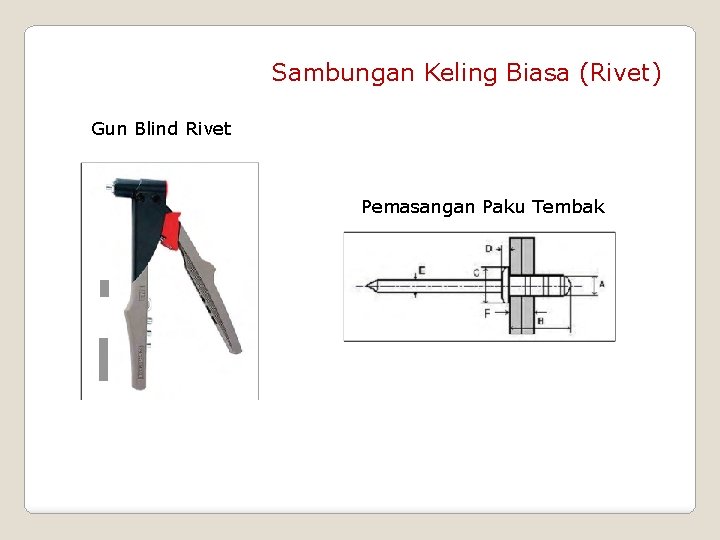 Sambungan Keling Biasa (Rivet)

Gun Blind Rivet

Pemasangan Paku Tembak

D

E

C

A

F

H